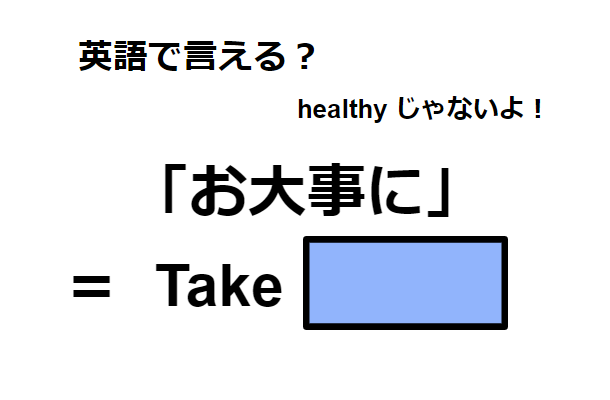 英語で言える？

healthy じゃないよ！

「お大事に」

＝ Take